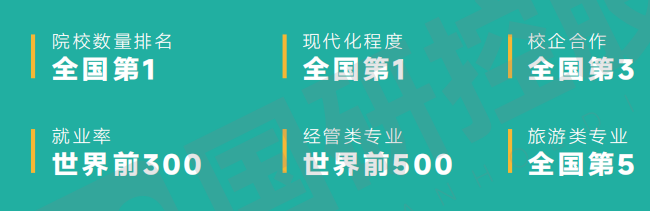 院校数量排名
全国第1

现代化程度
全国第1

校企合作
全国第3

就业率
世界前300

经管类专业
世界前500

旅游类专业
全国第5